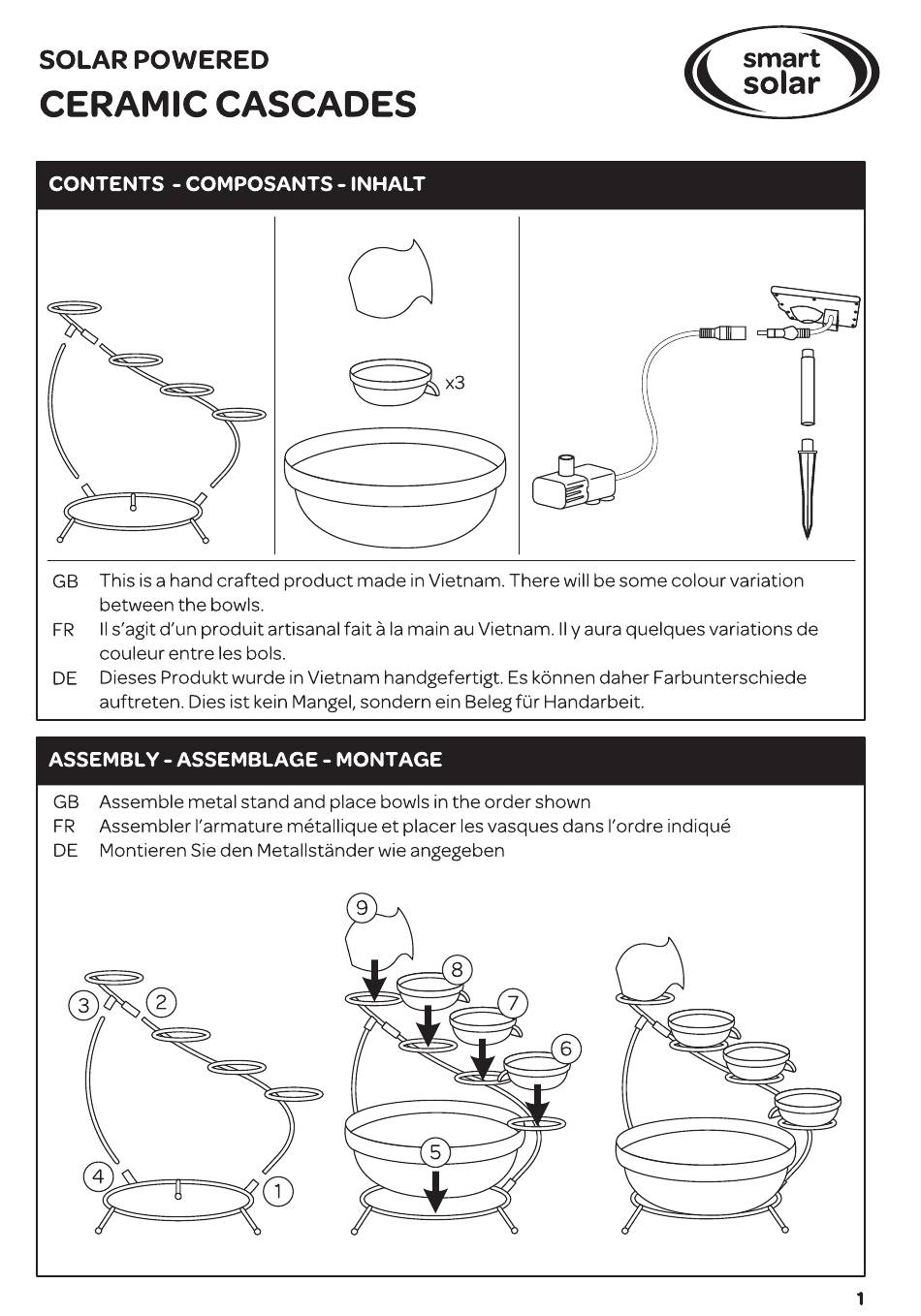 SOLAR POWERED
CERAMIC CASCADES

smart
solar

CONTENTS - COMPOSANTS - INHALT

x3

GB This is a hand crafted product made in Vietnam. There will be some colour variation between the bowls.
FR Il s'agit d'un produit artisanal fait à la main au Vietnam. Il y aura quelques variations de couleur entre les bols.
DE Dieses Produkt wurde in Vietnam handgefertigt. Es können daher Farbunterschiede auftreten. Dies ist kein Mangel, sondern ein Beleg für Handarbeit.

ASSEMBLY - ASSEMBLAGE - MONTAGE

GB Assemble metal stand and place bowls in the order shown
FR Assembler l'armature métallique et placer les vasques dans l'ordre indiqué
DE Montieren Sie den Metallständer wie angegeben

3 2 4 1

9 8 7 6 5

1